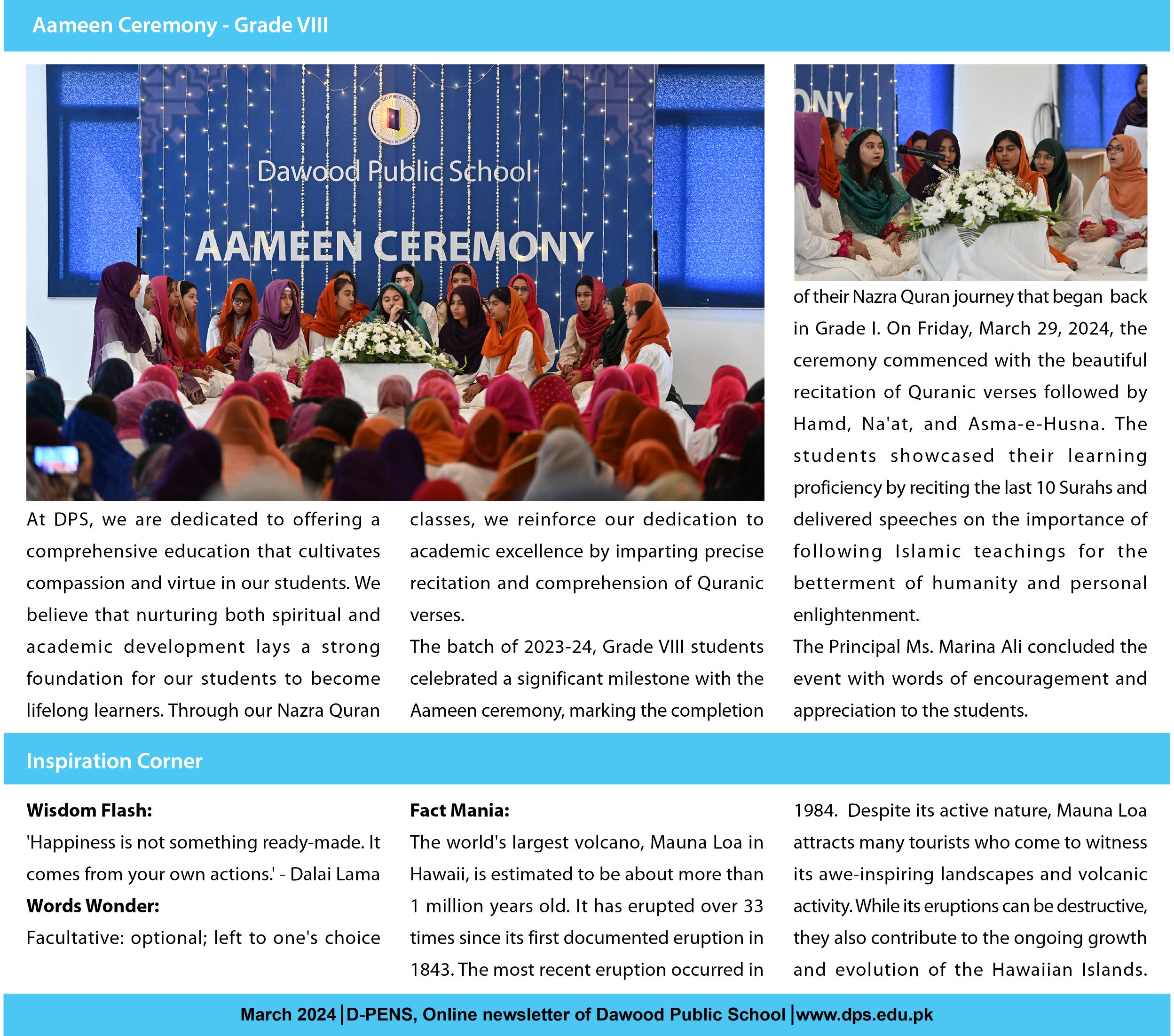 Aameen Ceremony - Grade VIII

DAWOOD PUBLIC SCHOOL
Knowledge to Empower

Dawood Public School
AAMEEN CEREMONY

ONY

At DPS, we are dedicated to offering a comprehensive education that cultivates compassion and virtue in our students. We believe that nurturing both spiritual and academic development lays a strong foundation for our students to become lifelong learners. Through our Nazra Quran classes, we reinforce our dedication to academic excellence by imparting precise recitation and comprehension of Quranic verses.

The batch of 2023-24, Grade VIII students celebrated a significant milestone with the Aameen ceremony, marking the completion of their Nazra Quran journey that began back in Grade I. On Friday, March 29, 2024, the ceremony commenced with the beautiful recitation of Quranic verses followed by Hamd, Na'at, and Asma-e-Husna. The students showcased their learning proficiency by reciting the last 10 Surahs and delivered speeches on the importance of following Islamic teachings for the betterment of humanity and personal enlightenment.

The Principal Ms. Marina Ali concluded the event with words of encouragement and appreciation to the students.

Inspiration Corner

Wisdom Flash:
'Happiness is not something ready-made. It comes from your own actions.' - Dalai Lama
Words Wonder:
Facultative: optional; left to one's choice

Fact Mania:
The world's largest volcano, Mauna Loa in Hawaii, is estimated to be about more than 1 million years old. It has erupted over 33 times since its first documented eruption in 1843. The most recent eruption occurred in 1984. Despite its active nature, Mauna Loa attracts many tourists who come to witness its awe-inspiring landscapes and volcanic activity. While its eruptions can be destructive, they also contribute to the ongoing growth and evolution of the Hawaiian Islands.

March 2024 | D-PENS, Online newsletter of Dawood Public School | www.dps.edu.pk